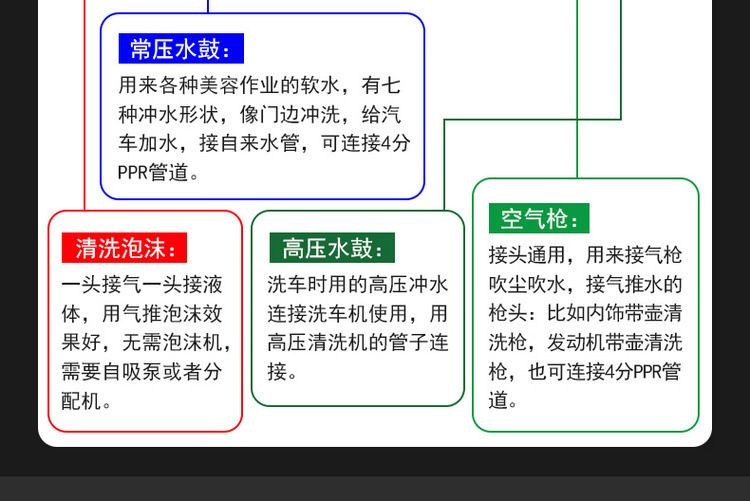 常压水鼓：
用来各种美容作业的软水，有七种冲水形状，像门边冲洗，给汽车加水，接自来水管，可连接4分PPR管道。

清洗泡沫：
一头接气一头接液体，用气推泡沫效果好，无需泡沫机，需要自吸泵或者分配机。

高压水鼓：
洗车时用的高压冲水连接洗车机使用，用高压清洗机的管子连接。

空气枪：
接头通用，用来接气枪吹尘吹水，接气推水的枪头：比如内饰带壶清洗枪，发动机带壶清洗枪，也可连接4分PPR管道。